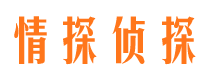 情探侦探